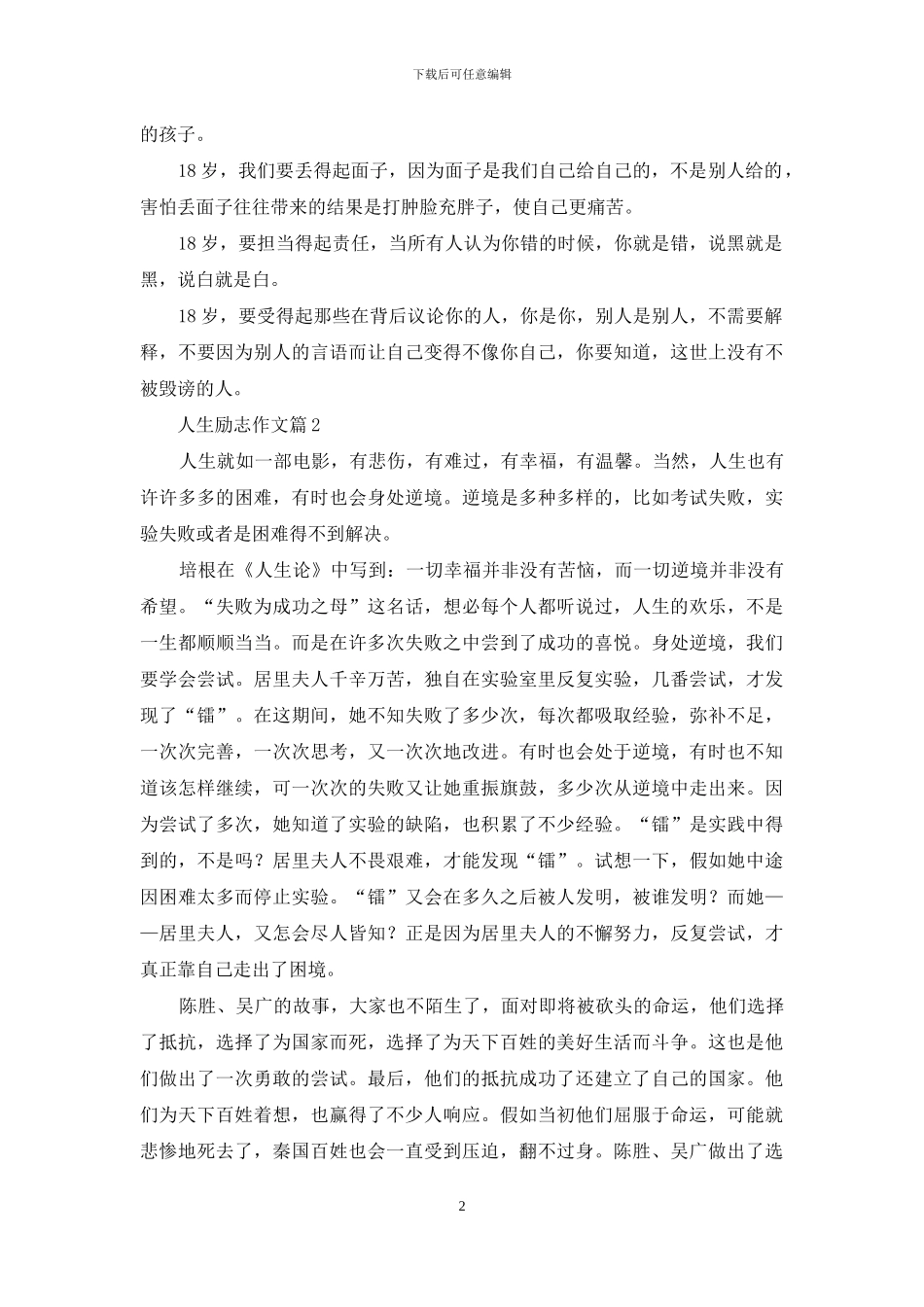 下载后可任意编辑

的孩子。

18 岁，我们要丢得起面子，因为面子是我们自己给自己的，不是别人给的，害怕丢面子往往带来的结果是打肿脸充胖子，使自己更痛苦。

18 岁，要担当得起责任，当所有人认为你错的时候，你就是错，说黑就是黑，说白就是白。

18 岁，要受得起那些在背后议论你的人，你是你，别人是别人，不需要解释，不要因为别人的言语而让自己变得不像你自己，你要知道，这世上没有不被毁谤的人。

人生励志作文篇 2

人生就如一部电影，有悲伤，有难过，有幸福，有温馨。当然，人生也有许许多多的困难，有时也会身处逆境。逆境是多种多样的，比如考试失败，实验失败或者是困难得不到解决。

培根在《人生论》中写到：一切幸福并非没有苦恼，而一切逆境并非没有希望。“失败为成功之母”这名话，想必每个人都听说过，人生的欢乐，不是一生都顺顺当当。而是在许多次失败之中尝到了成功的喜悦。身处逆境，我们要学会尝试。居里夫人千辛万苦，独自在实验室里反复实验，几番尝试，才发现了“镭”。在这期间，她不知失败了多少次，每次都吸取经验，弥补不足，一次次完善，一次次思考，又一次次地改进。有时也会处于逆境，有时也不知道该怎样继续，可一次次的失败又让她重振旗鼓，多少次从逆境中走出来。因为尝试了多次，她知道了实验的缺陷，也积累了不少经验。“镭”是实践中得到的，不是吗？居里夫人不畏艰难，才能发现“镭”。试想一下，假如她中途因困难太多而停止实验。“镭”又会在多久之后被人发明，被谁发明？而她——居里夫人，又怎会尽人皆知？正是因为居里夫人的不懈努力，反复尝试，才真正靠自己走出了困境。

陈胜、吴广的故事，大家也不陌生了，面对即将被砍头的命运，他们选择了抵抗，选择了为国家而死，选择了为天下百姓的美好生活而斗争。这也是他们做出了一次勇敢的尝试。最后，他们的抵抗成功了还建立了自己的国家。他们为天下百姓着想，也赢得了不少人响应。假如当初他们屈服于命运，可能就悲惨地死去了，秦国百姓也会一直受到压迫，翻不过身。陈胜、吴广做出了选

2